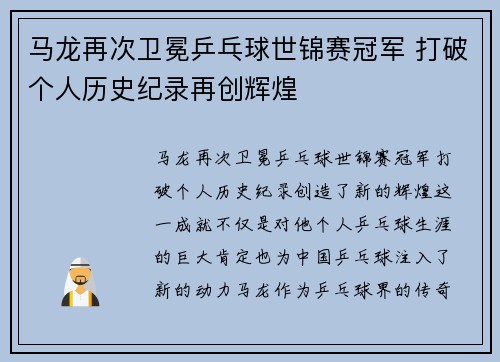 马龙再次卫冕乒乓球世锦赛冠军 打破个人历史纪录再创辉煌

马龙再次卫冕乒乓球世锦赛冠军打破个人历史纪录创造了新的辉煌这一成就不仅是对他个人乒乓球生涯的巨大肯定也为中国乒乓球注入了新的动力马龙作为乒乓球界的传奇